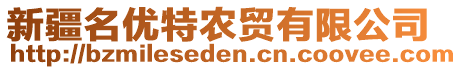 新疆名优特农贸有限公司
http://bzmileseden.cn.coovee.com